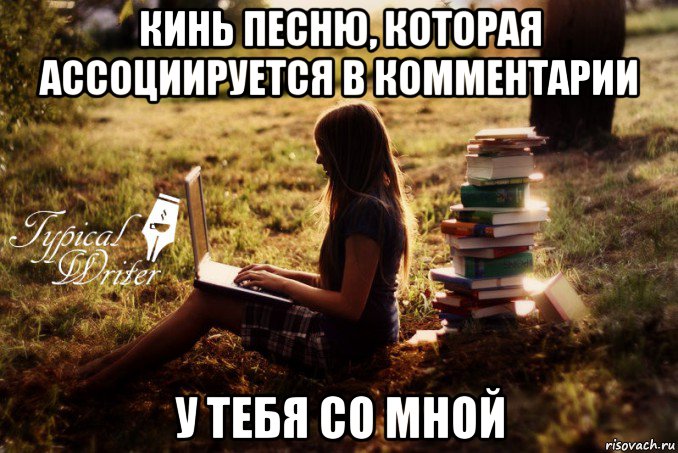 КИНЬ ПЕСНЮ, КОТОРАЯ АССОЦИИРУЕТСЯ В КОММЕНТАРИИ

Typical Writer

У ТЕБЯ СО МНОЙ

risovach.ru